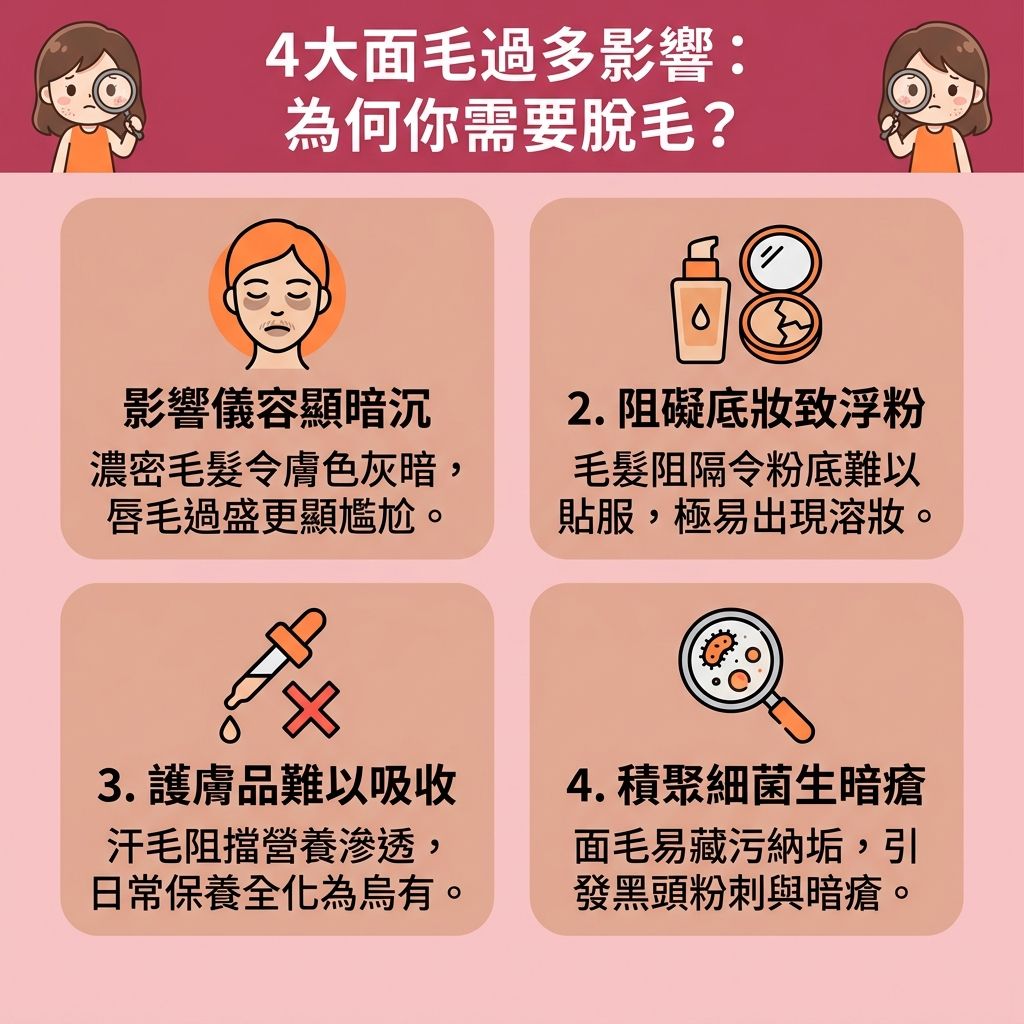 4大面毛過多影響：
為何你需要脫毛？

影響儀容顯暗沉
濃密毛髮令膚色灰暗，唇毛過盛更顯尷尬。

2. 阻礙底妝致浮粉
毛髮阻隔令粉底難以貼服，極易出現溶妝。

3. 護膚品難以吸收
汗毛阻擋營養滲透，日常保養全化為烏有。

4. 積聚細菌生暗瘡
面毛易藏污納垢，引發黑頭粉刺與暗瘡。